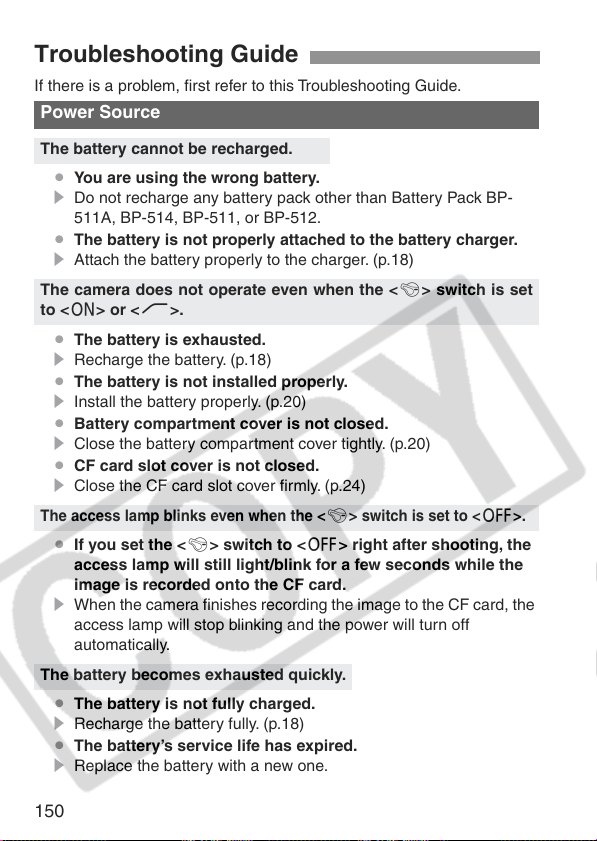 Troubleshooting Guide

If there is a problem, first refer to this Troubleshooting Guide.

Power Source

The battery cannot be recharged.

• You are using the wrong battery.
▶ Do not recharge any battery pack other than Battery Pack BP-511A, BP-514, BP-511, or BP-512.
• The battery is not properly attached to the battery charger.
▶ Attach the battery properly to the charger. (p.18)

The camera does not operate even when the < > switch is set to <ON> or < >.

• The battery is exhausted.
▶ Recharge the battery. (p.18)
• The battery is not installed properly.
▶ Install the battery properly. (p.20)
• Battery compartment cover is not closed.
▶ Close the battery compartment cover tightly. (p.20)
• CF card slot cover is not closed.
▶ Close the CF card slot cover firmly. (p.24)

The access lamp blinks even when the < > switch is set to <OFF>.

• If you set the < > switch to <OFF> right after shooting, the access lamp will still light/blink for a few seconds while the image is recorded onto the CF card.
▶ When the camera finishes recording the image to the CF card, the access lamp will stop blinking and the power will turn off automatically.

The battery becomes exhausted quickly.

• The battery is not fully charged.
▶ Recharge the battery fully. (p.18)
• The battery's service life has expired.
▶ Replace the battery with a new one.

150

COPY